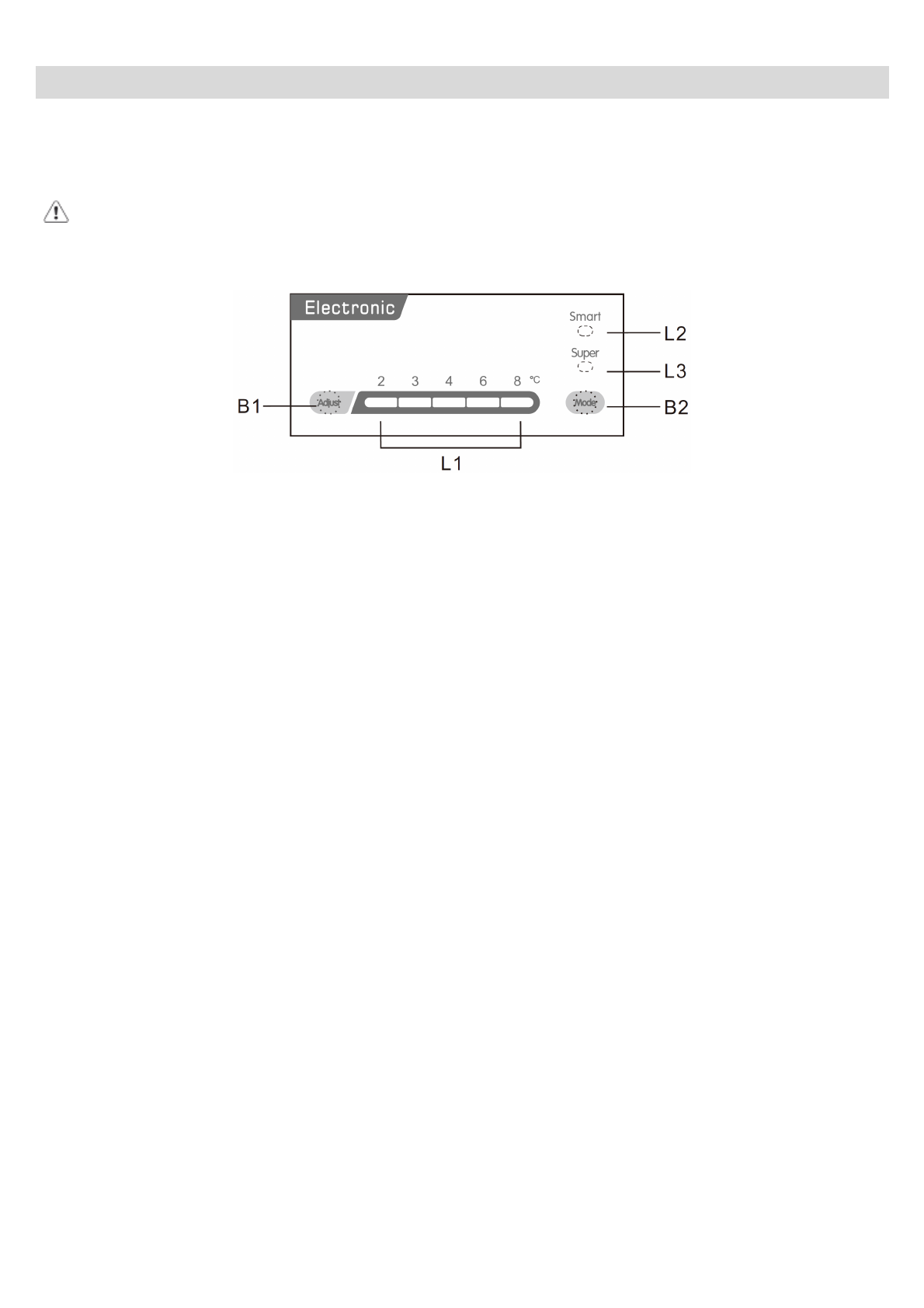 Electronic

Smart

L2

Super

L3

2 3 4 6 8 ℃

B1 Adjust

Mode B2

L1